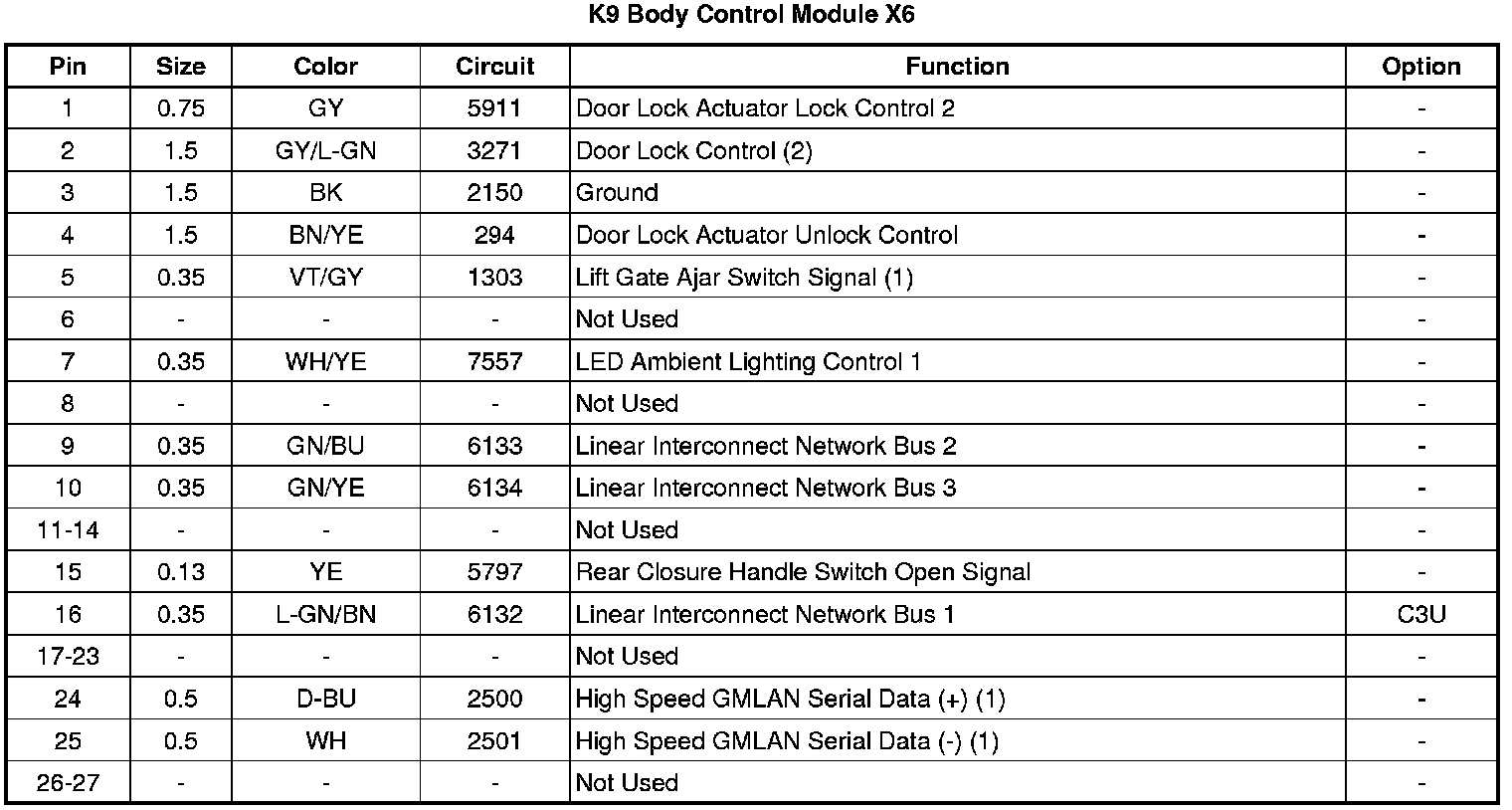 K9 Body Control Module X6

| Pin | Size | Color | Circuit | Function | Option |
|---|---|---|---|---|---|
| 1 | 0.75 | GY | 5911 | Door Lock Actuator Lock Control 2 | - |
| 2 | 1.5 | GY/L-GN | 3271 | Door Lock Control (2) | - |
| 3 | 1.5 | BK | 2150 | Ground | - |
| 4 | 1.5 | BN/YE | 294 | Door Lock Actuator Unlock Control | - |
| 5 | 0.35 | VT/GY | 1303 | Lift Gate Ajar Switch Signal (1) | - |
| 6 | - | - | - | Not Used | - |
| 7 | 0.35 | WH/YE | 7557 | LED Ambient Lighting Control 1 | - |
| 8 | - | - | - | Not Used | - |
| 9 | 0.35 | GN/BU | 6133 | Linear Interconnect Network Bus 2 | - |
| 10 | 0.35 | GN/YE | 6134 | Linear Interconnect Network Bus 3 | - |
| 11-14 | - | - | - | Not Used | - |
| 15 | 0.13 | YE | 5797 | Rear Closure Handle Switch Open Signal | - |
| 16 | 0.35 | L-GN/BN | 6132 | Linear Interconnect Network Bus 1 | C3U |
| 17-23 | - | - | - | Not Used | - |
| 24 | 0.5 | D-BU | 2500 | High Speed GMLAN Serial Data (+) (1) | - |
| 25 | 0.5 | WH | 2501 | High Speed GMLAN Serial Data (-) (1) | - |
| 26-27 | - | - | - | Not Used | - |